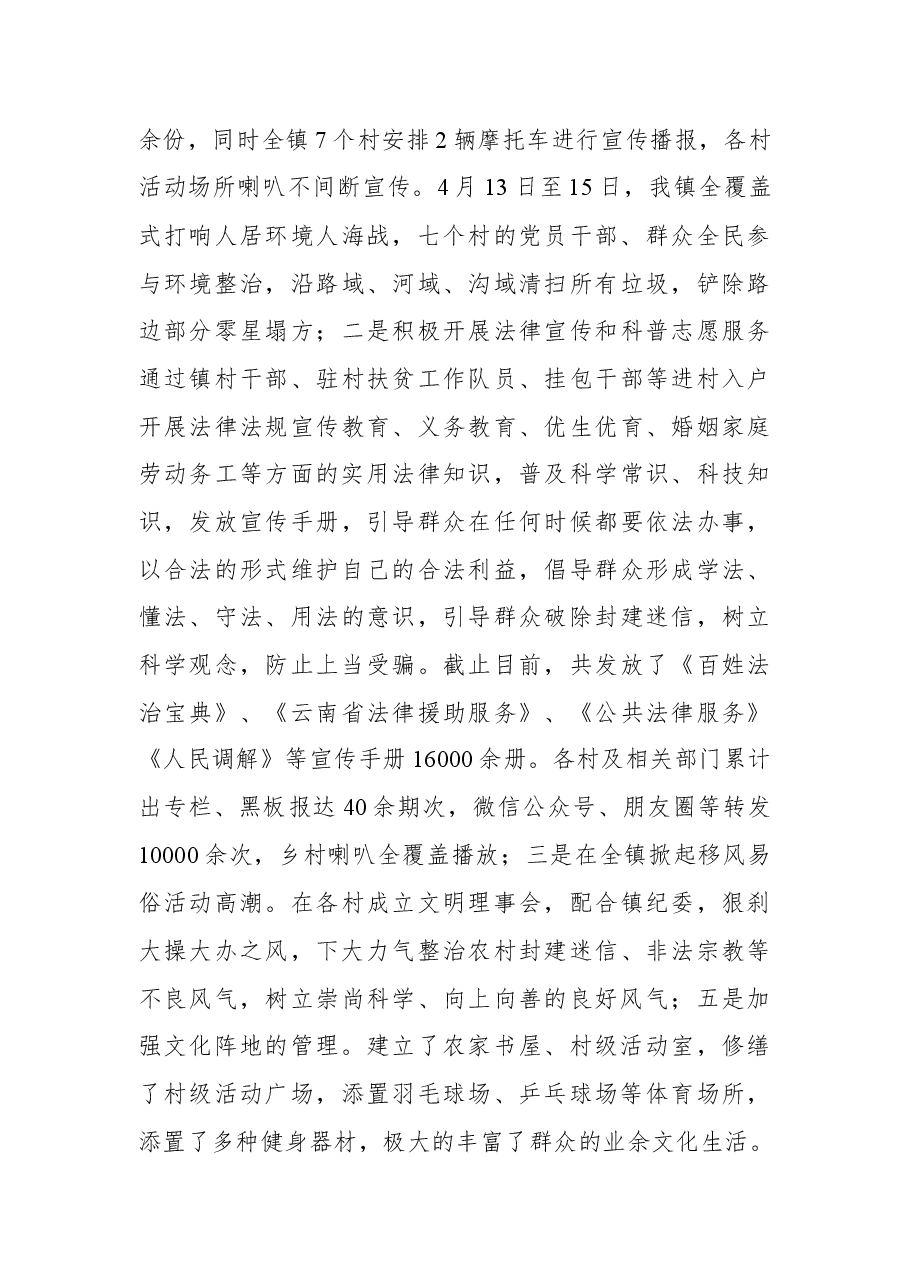 余份，同时全镇7个村安排2辆摩托车进行宣传播报，各村活动场所喇叭不间断宣传。4月13日至15日，我镇全覆盖式打响人居环境人海战，七个村的党员干部、群众全民参与环境整治，沿路域、河域、沟域清扫所有垃圾，铲除路边部分零星塌方；二是积极开展法律宣传和科普志愿服务通过镇村干部、驻村扶贫工作队员、挂包干部等进村入户开展法律法规宣传教育、义务教育、优生优育、婚姻家庭劳动务工等方面的实用法律知识，普及科学常识、科技知识，发放宣传手册，引导群众在任何时候都要依法办事，以合法的形式维护自己的合法利益，倡导群众形成学法、懂法、守法、用法的意识，引导群众破除封建迷信，树立科学观念，防止上当受骗。截止目前，共发放了《百姓法治宝典》、《云南省法律援助服务》、《公共法律服务》《人民调解》等宣传手册16000余册。各村及相关部门累计出专栏、黑板报达40余期次，微信公众号、朋友圈等转发10000余次，乡村喇叭全覆盖播放；三是在全镇掀起移风易俗活动高潮。在各村成立文明理事会，配合镇纪委，狠刹大操大办之风，下大力气整治农村封建迷信、非法宗教等不良风气，树立崇尚科学、向上向善的良好风气；五是加强文化阵地的管理。建立了农家书屋、村级活动室，修缮了村级活动广场，添置羽毛球场、乒乓球场等体育场所，添置了多种健身器材，极大的丰富了群众的业余文化生活。